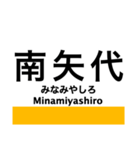 南矢代
みなみやしろ
Minamiyashiro